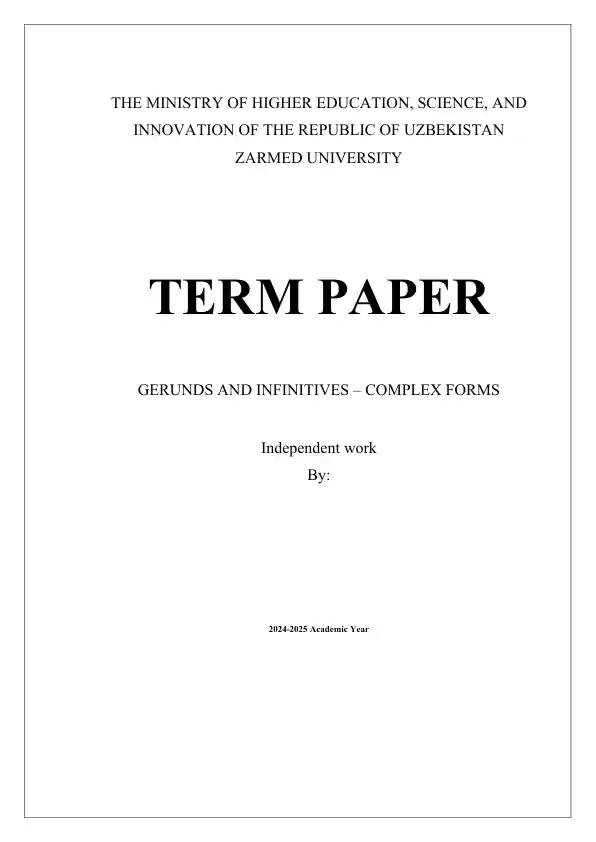 THE MINISTRY OF HIGHER EDUCATION, SCIENCE, AND
INNOVATION OF THE REPUBLIC OF UZBEKISTAN
ZARMED UNIVERSITY

TERM PAPER

GERUNDS AND INFINITIVES – COMPLEX FORMS

Independent work
By:

2024-2025 Academic Year